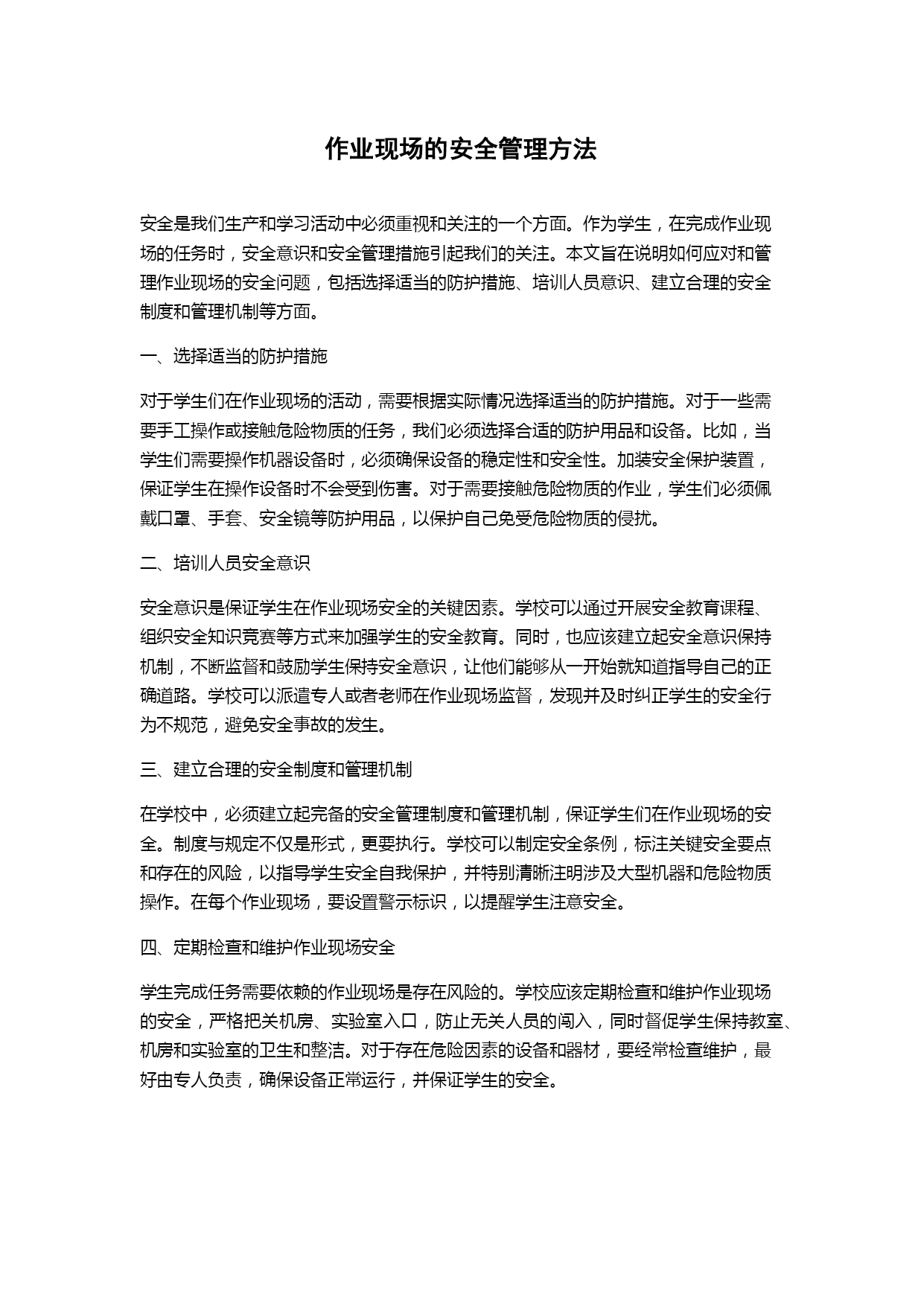 作业现场的安全管理方法

安全是我们生产和学习活动中必须重视和关注的一个方面。作为学生，在完成作业现场的任务时，安全意识和安全管理措施引起我们的关注。本文旨在说明如何应对和管理作业现场的安全问题，包括选择适当的防护措施、培训人员意识、建立合理的安全制度和管理机制等方面。

一、选择适当的防护措施

对于学生们在作业现场的活动，需要根据实际情况选择适当的防护措施。对于一些需要手工操作或接触危险物质的任务，我们必须选择合适的防护用品和设备。比如，当学生们需要操作机器设备时，必须确保设备的稳定性和安全性。加装安全保护装置，保证学生在操作设备时不会受到伤害。对于需要接触危险物质的作业，学生们必须佩戴口罩、手套、安全镜等防护用品，以保护自己免受危险物质的侵扰。

二、培训人员安全意识

安全意识是保证学生在作业现场安全的关键因素。学校可以通过开展安全教育课程、组织安全知识竞赛等方式来加强学生的安全教育。同时，也应该建立起安全意识保持机制，不断监督和鼓励学生保持安全意识，让他们能够从一开始就知道指导自己的正确道路。学校可以派遣专人或者老师在作业现场监督，发现并及时纠正学生的安全行为不规范，避免安全事故的发生。

三、建立合理的安全制度和管理机制

在学校中，必须建立起完备的安全管理制度和管理机制，保证学生们在作业现场的安全。制度与规定不仅是形式，更要执行。学校可以制定安全条例，标注关键安全要点和存在的风险，以指导学生安全自我保护，并特别清晰注明涉及大型机器和危险物质操作。在每个作业现场，要设置警示标识，以提醒学生注意安全。

四、定期检查和维护作业现场安全

学生完成任务需要依赖的作业现场是存在风险的。学校应该定期检查和维护作业现场的安全，严格把关机房、实验室入口，防止无关人员的闯入，同时督促学生保持教室、机房和实验室的卫生和整洁。对于存在危险因素的设备和器材，要经常检查维护，最好由专人负责，确保设备正常运行，并保证学生的安全。